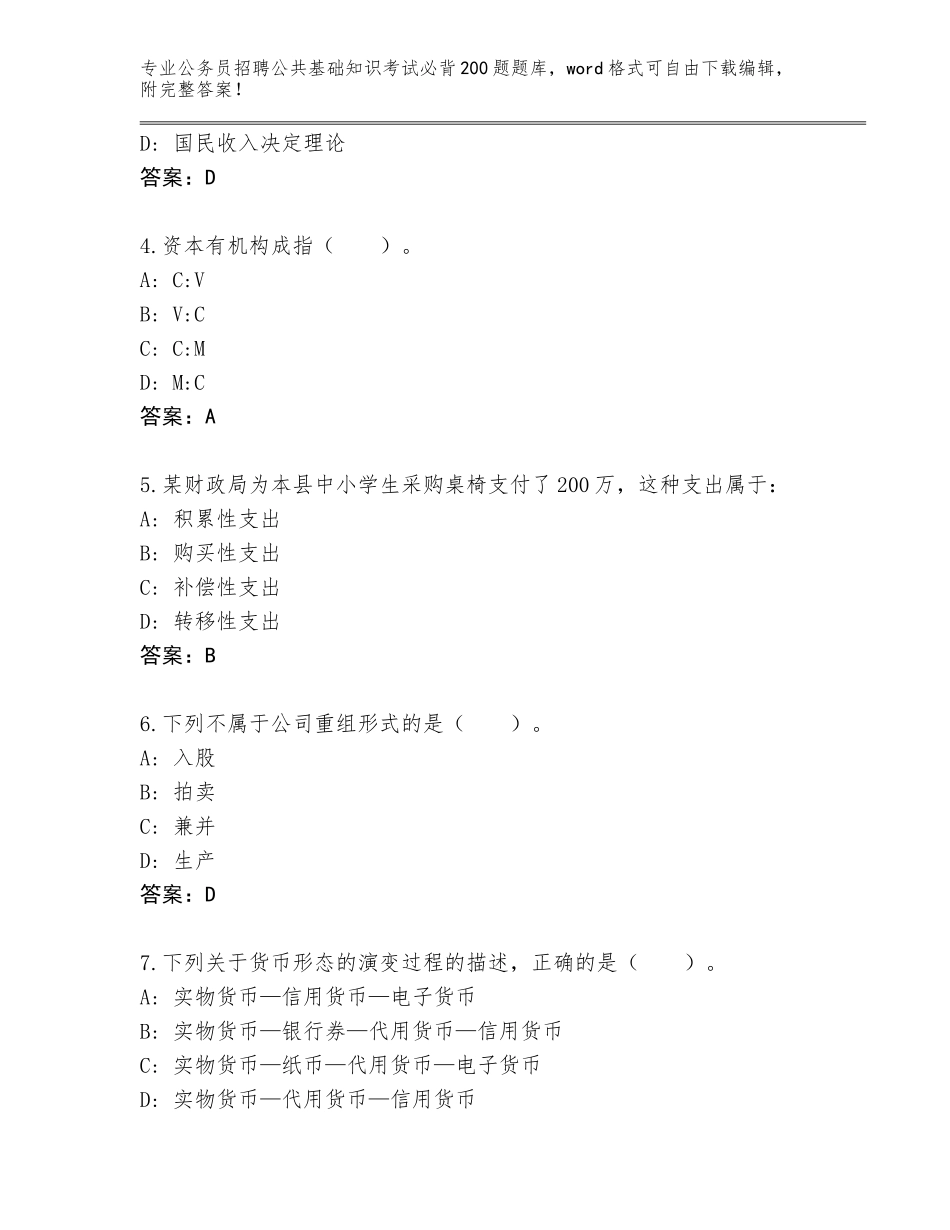 专业公务员招聘公共基础知识考试必背200题题库，word格式可自由下载编辑，附完整答案！

D：国民收入决定理论
答案：D

4.资本有机构成指（　　）。
A：C:V
B：V:C
C：C:M
D：M:C
答案：A

5.某财政局为本县中小学生采购桌椅支付了200万，这种支出属于：
A：积累性支出
B：购买性支出
C：补偿性支出
D：转移性支出
答案：B

6.下列不属于公司重组形式的是（　　）。
A：入股
B：拍卖
C：兼并
D：生产
答案：D

7.下列关于货币形态的演变过程的描述，正确的是（　　）。
A：实物货币—信用货币—电子货币
B：实物货币—银行券—代用货币—信用货币
C：实物货币—纸币—代用货币—电子货币
D：实物货币—代用货币—信用货币